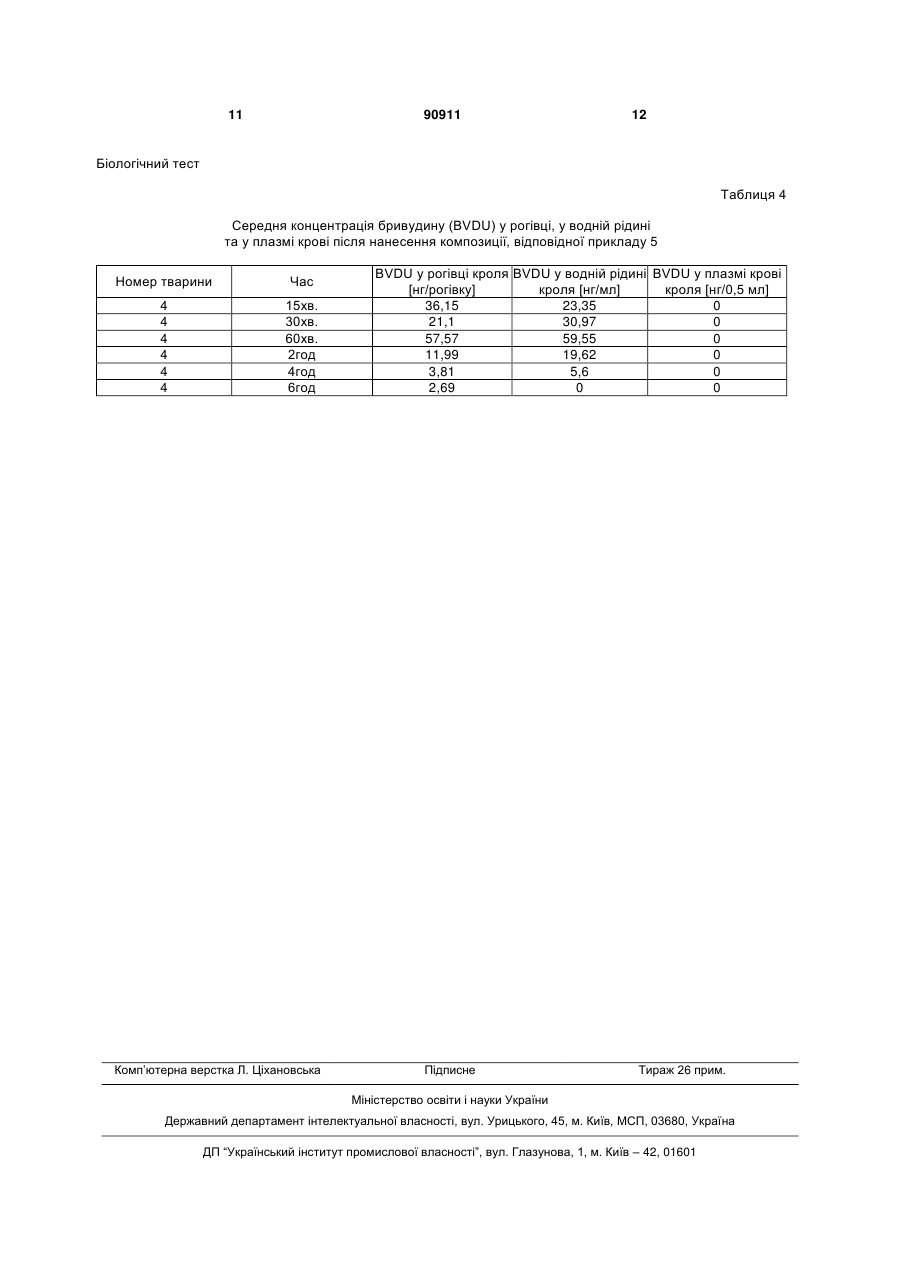 11 90911 12

Біологічний тест

Таблиця 4

Середня концентрація бривудину (BVDU) у рогівці, у водній рідині та у плазмі крові після нанесення композиції, відповідної прикладу 5

| Номер тварини | Час | BVDU у рогівці кроля [нг/рогівку] | BVDU у водній рідині кроля [нг/мл] | BVDU у плазмі крові кроля [нг/0,5 мл] |
|---|---|---|---|---|
| 4 | 15хв. | 36,15 | 23,35 | 0 |
| 4 | 30хв. | 21,1 | 30,97 | 0 |
| 4 | 60хв. | 57,57 | 59,55 | 0 |
| 4 | 2год | 11,99 | 19,62 | 0 |
| 4 | 4год | 3,81 | 5,6 | 0 |
| 4 | 6год | 2,69 | 0 | 0 |

Комп'ютерна верстка Л. Ціхановська Підписне Тираж 26 прим.

Міністерство освіти і науки України

Державний департамент інтелектуальної власності, вул. Урицького, 45, м. Київ, МСП, 03680, Україна

ДП "Український інститут промислової власності", вул. Глазунова, 1, м. Київ – 42, 01601